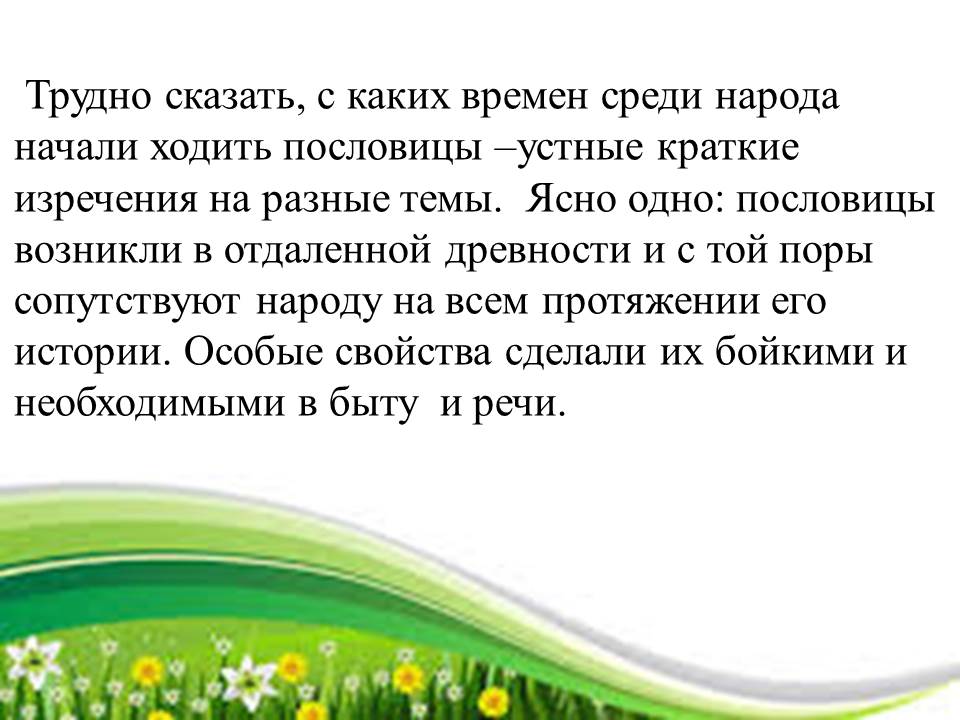 Трудно сказать, с каких времен среди народа начали ходить пословицы –устные краткие изречения на разные темы. Ясно одно: пословицы возникли в отдаленной древности и с той поры сопутствуют народу на всем протяжении его истории. Особые свойства сделали их бойкими и необходимыми в быту и речи.